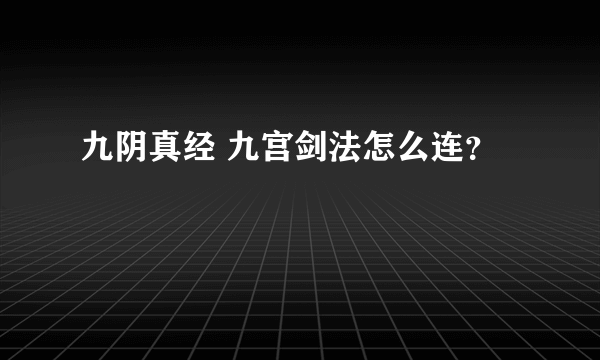 九阴真经 九宫剑法怎么连？